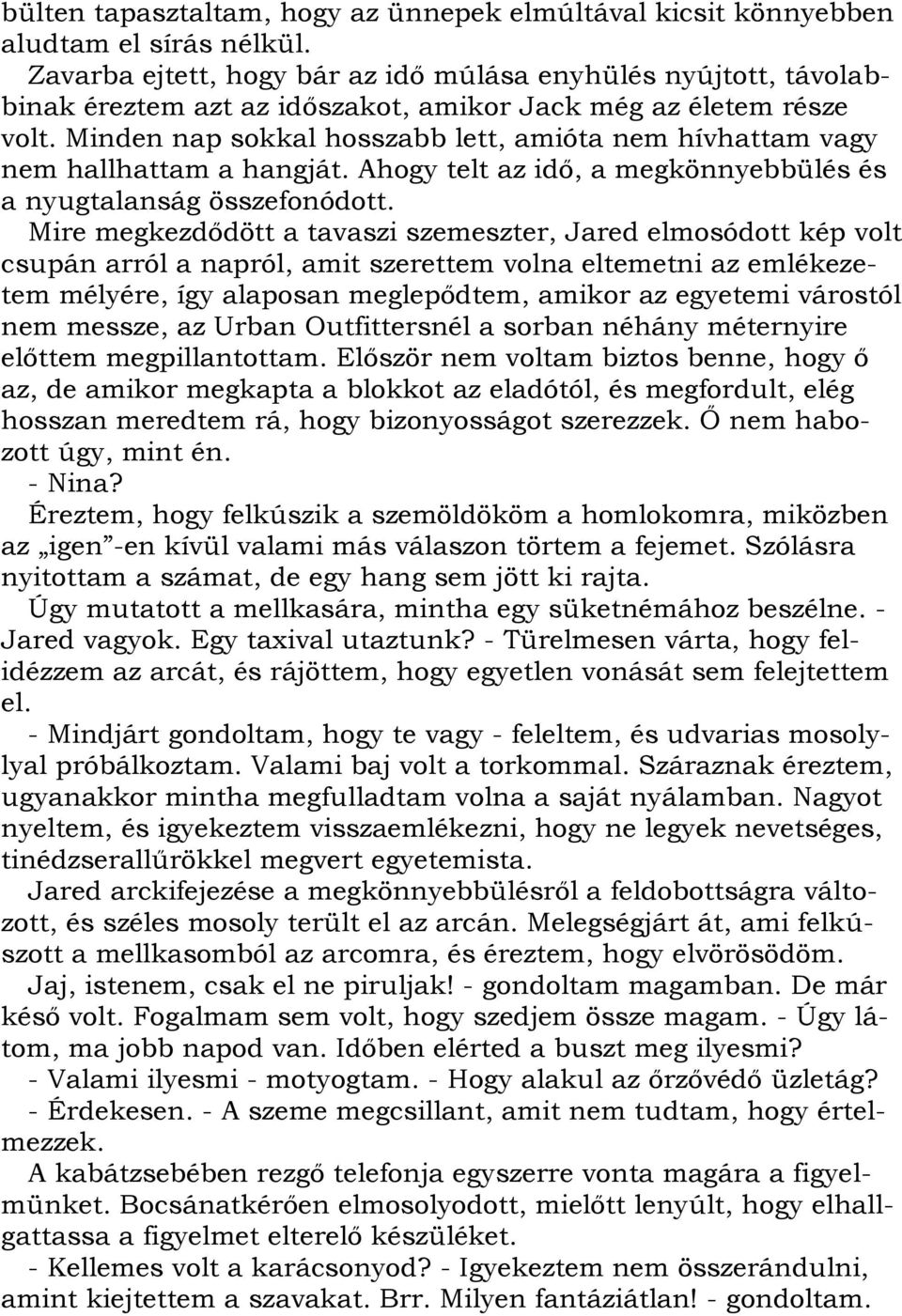 bülten tapasztaltam, hogy az ünnepek elmúltával kicsit könnyebben aludtam el sírás nélkül.

Zavarba ejtett, hogy bár az idő múlása enyhülés nyújtott, távolabbinak éreztem azt az időszakot, amikor Jack még az életem része volt. Minden nap sokkal hosszabb lett, amióta nem hívhattam vagy nem hallhattam a hangját. Ahogy telt az idő, a megkönnyebbülés és a nyugtalanság összefonódott.

Mire megkezdődött a tavaszi szemeszter, Jared elmosódott kép volt csupán arról a napról, amit szerettem volna eltemetni az emlékezetem mélyére, így alaposan meglepődtem, amikor az egyetemi várostól nem messze, az Urban Outfittersnél a sorban néhány méternyire előttem megpillantottam. Először nem voltam biztos benne, hogy ő az, de amikor megkapta a blokkot az eladótól, és megfordult, elég hosszan meredtem rá, hogy bizonyosságot szerezzek. Ő nem habozott úgy, mint én.

- Nina?

Éreztem, hogy felkúszik a szemöldököm a homlokomra, miközben az „igen"-en kívül valami más válaszon törtem a fejemet. Szólásra nyitottam a számat, de egy hang sem jött ki rajta.

Úgy mutatott a mellkasára, mintha egy süketnémához beszélne. - Jared vagyok. Egy taxival utaztunk? - Türelmesen várta, hogy felidézzem az arcát, és rájöttem, hogy egyetlen vonását sem felejtettem el.

- Mindjárt gondoltam, hogy te vagy - feleltem, és udvarias mosolylyal próbálkoztam. Valami baj volt a torkommal. Száraznak éreztem, ugyanakkor mintha megfulladtam volna a saját nyálamban. Nagyot nyeltem, és igyekeztem visszaemlékezni, hogy ne legyek nevetséges, tinédzserallűrökkel megvert egyetemista.

Jared arckifejezése a megkönnyebbülésről a feldobottságra változott, és széles mosoly terült el az arcán. Melegségjárt át, ami felkúszott a mellkasomból az arcomra, és éreztem, hogy elvörösödöm.

Jaj, istenem, csak el ne piruljak! - gondoltam magamban. De már késő volt. Fogalmam sem volt, hogy szedjem össze magam. - Úgy látom, ma jobb napod van. Időben elérted a buszt meg ilyesmi?

- Valami ilyesmi - motyogtam. - Hogy alakul az őrzővédő üzletág?

- Érdekesen. - A szeme megcsillant, amit nem tudtam, hogy értelmezzek.

A kabátzsebében rezgő telefonja egyszerre vonta magára a figyelmünket. Bocsánatkérően elmosolyodott, mielőtt lenyúlt, hogy elhallgattassa a figyelmet elterelő készüléket.

- Kellemes volt a karácsonyod? - Igyekeztem nem összerándulni, amint kiejtettem a szavakat. Brr. Milyen fantáziátlan! - gondoltam.